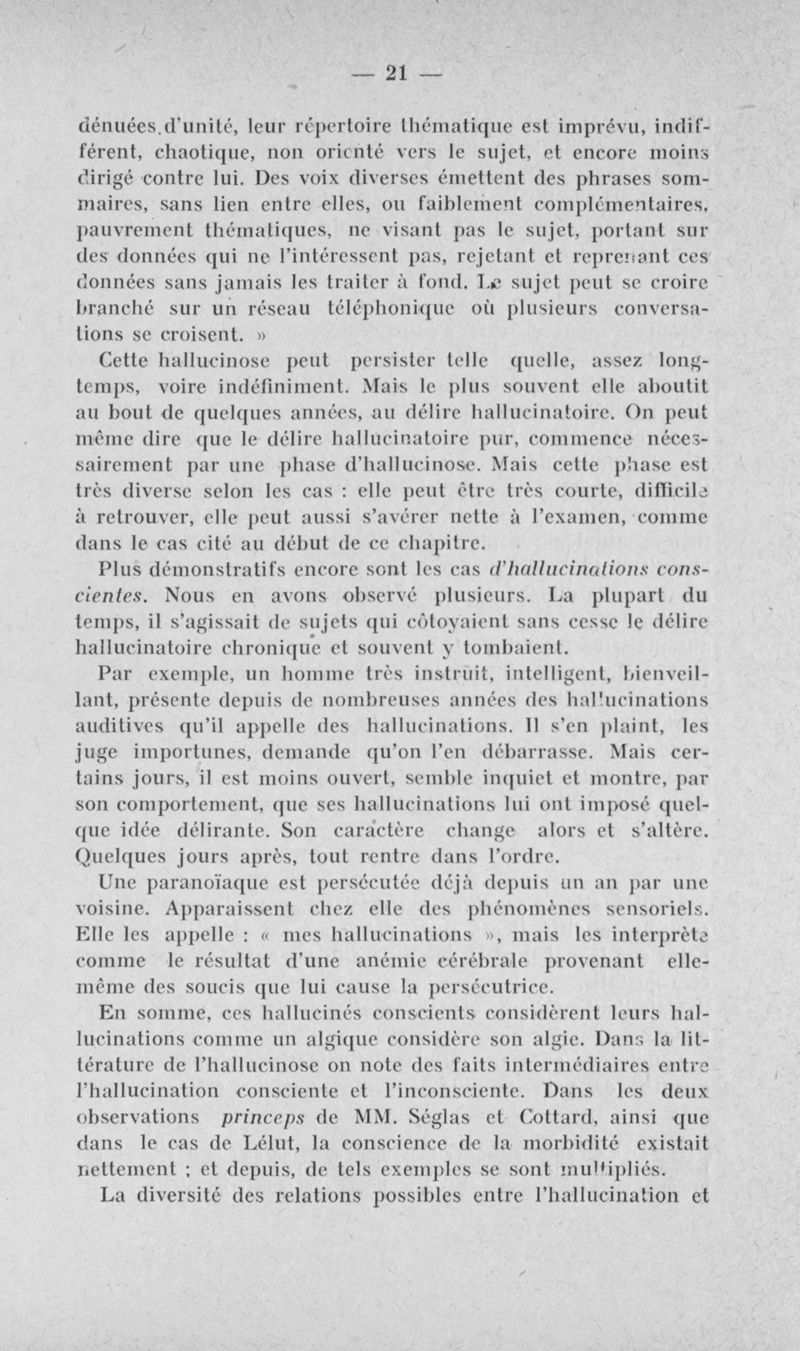 — 21 —

dénuées d'unité, leur répertoire thématique est imprévu, indifférent, chaotique, non orienté vers le sujet, et encore moins dirigé contre lui. Des voix diverses émettent des phrases sommaires, sans lien entre elles, ou faiblement complémentaires, pauvrement thématiques, ne visant pas le sujet, portant sur des données qui ne l'intéressent pas, rejetant et reprenant ces données sans jamais les traiter à fond. Le sujet peut se croire branché sur un réseau téléphonique où plusieurs conversations se croisent. »

Cette hallucinose peut persister telle quelle, assez longtemps, voire indéfiniment. Mais le plus souvent elle aboutit au bout de quelques années, au délire hallucinatoire. On peut même dire que le délire hallucinatoire pur, commence nécessairement par une phase d'hallucinose. Mais cette phase est très diverse selon les cas : elle peut être très courte, difficile à retrouver, elle peut aussi s'avérer nette à l'examen, comme dans le cas cité au début de ce chapitre.

Plus démonstratifs encore sont les cas d'hallucinations conscientes. Nous en avons observé plusieurs. La plupart du temps, il s'agissait de sujets qui côtoyaient sans cesse le délire hallucinatoire chronique et souvent y tombaient.

Par exemple, un homme très instruit, intelligent, bienveillant, présente depuis de nombreuses années des hallucinations auditives qu'il appelle des hallucinations. Il s'en plaint, les juge importunes, demande qu'on l'en débarrasse. Mais certains jours, il est moins ouvert, semble inquiet et montre, par son comportement, que ses hallucinations lui ont imposé quelque idée délirante. Son caractère change alors et s'altère. Quelques jours après, tout rentre dans l'ordre.

Une paranoïaque est persécutée déjà depuis un an par une voisine. Apparaissent chez elle des phénomènes sensoriels. Elle les appelle : « mes hallucinations », mais les interprète comme le résultat d'une anémie cérébrale provenant elle-même des soucis que lui cause la persécutrice.

En somme, ces hallucinés conscients considèrent leurs hallucinations comme un algique considère son algie. Dans la littérature de l'hallucinose on note des faits intermédiaires entre l'hallucination consciente et l'inconsciente. Dans les deux observations princeps de MM. Séglas et Cottard, ainsi que dans le cas de Lélut, la conscience de la morbidité existait nettement ; et depuis, de tels exemples se sont multipliés.

La diversité des relations possibles entre l'hallucination et